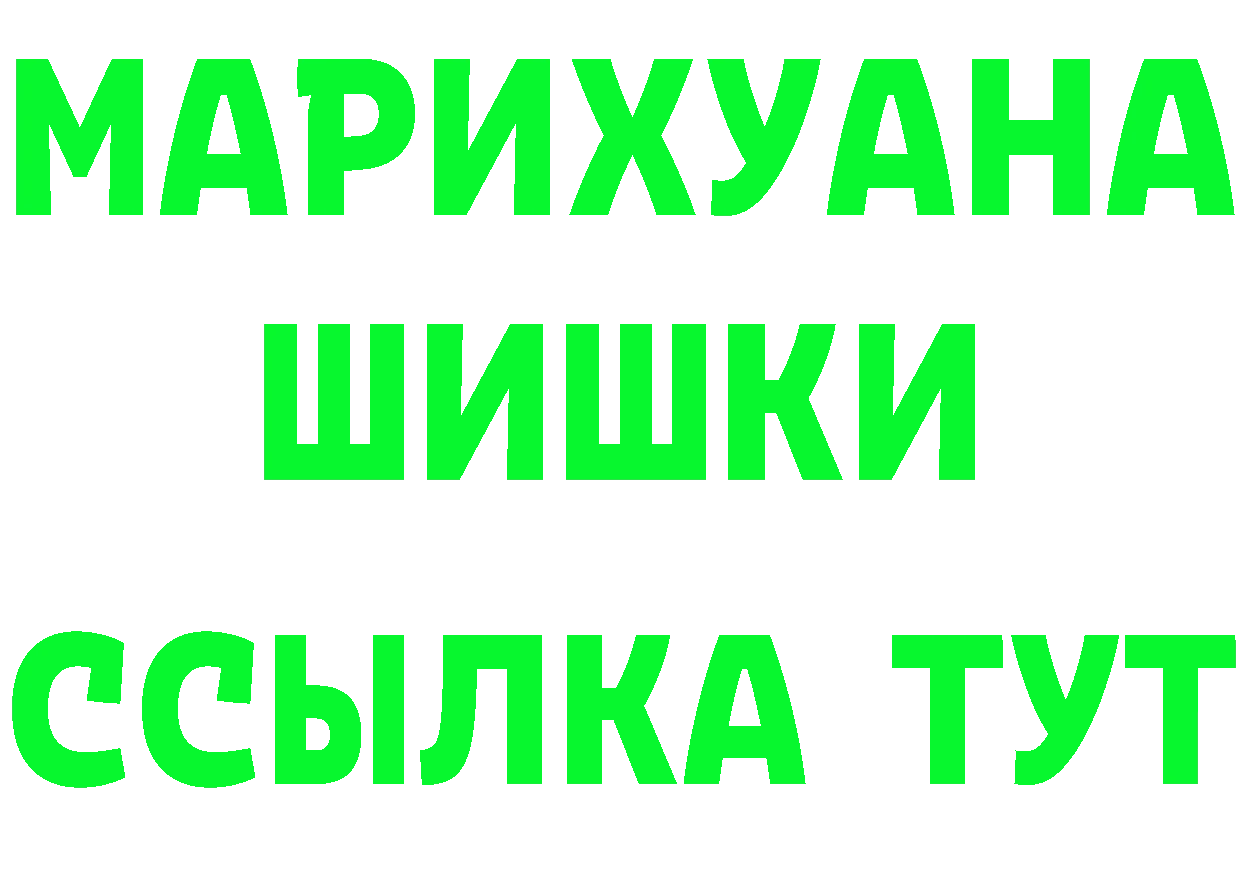 МАРИХУАНА
ШИШКИ
ССЫЛКА ТУТ